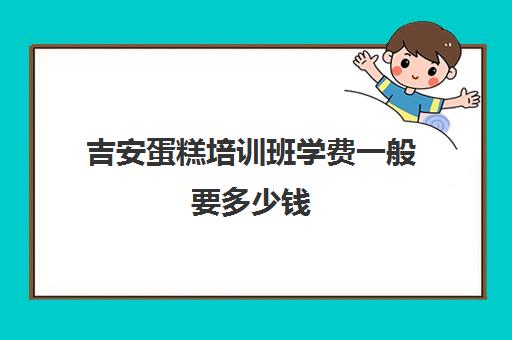 吉安蛋糕培训班学费一般要多少钱